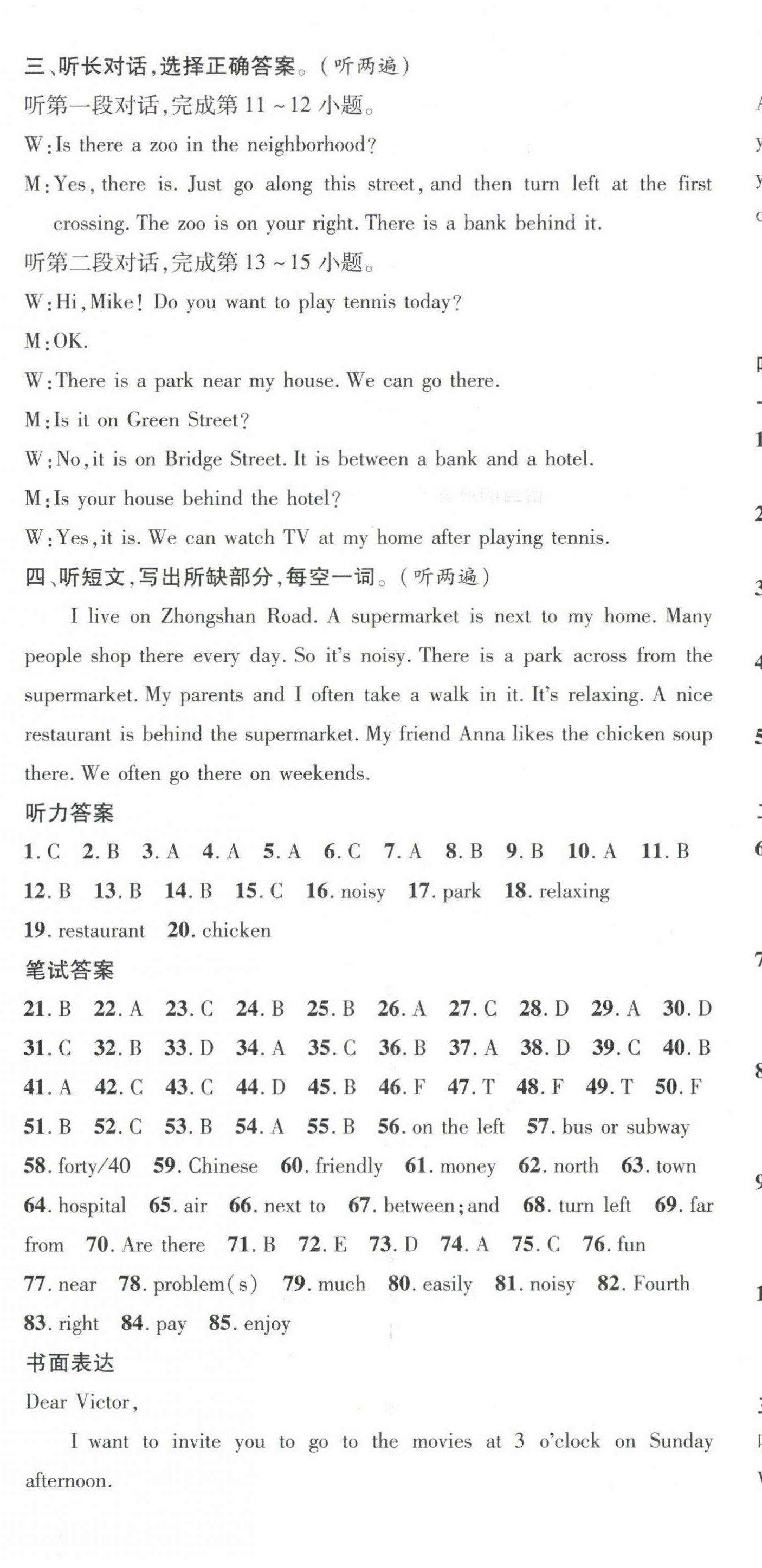 三、听长对话，选择正确答案。（听两遍）
听第一段对话，完成第 11 ~ 12 小题。
W: Is there a zoo in the neighborhood?
M: Yes, there is. Just go along this street, and then turn left at the first crossing. The zoo is on your right. There is a bank behind it.
听第二段对话，完成第 13 ~ 15 小题。
W: Hi, Mike! Do you want to play tennis today?
M: OK.
W: There is a park near my house. We can go there.
M: Is it on Green Street?
W: No, it is on Bridge Street. It is between a bank and a hotel.
M: Is your house behind the hotel?
W: Yes, it is. We can watch TV at my home after playing tennis.
四、听短文，写出所缺部分，每空一词。（听两遍）
I live on Zhongshan Road. A supermarket is next to my home. Many people shop there every day. So it's noisy. There is a park across from the supermarket. My parents and I often take a walk in it. It's relaxing. A nice restaurant is behind the supermarket. My friend Anna likes the chicken soup there. We often go there on weekends.
听力答案
1. C 2. B 3. A 4. A 5. A 6. C 7. A 8. B 9. B 10. A 11. B 12. B 13. B 14. B 15. C 16. noisy 17. park 18. relaxing 19. restaurant 20. chicken
笔试答案
21. B 22. A 23. C 24. B 25. B 26. A 27. C 28. D 29. A 30. D 31. C 32. B 33. D 34. A 35. C 36. B 37. A 38. D 39. C 40. B 41. A 42. C 43. C 44. D 45. B 46. F 47. T 48. F 49. T 50. F 51. B 52. C 53. B 54. A 55. B 56. on the left 57. bus or subway 58. forty/40 59. Chinese 60. friendly 61. money 62. north 63. town 64. hospital 65. air 66. next to 67. between; and 68. turn left 69. far from 70. Are there 71. B 72. E 73. D 74. A 75. C 76. fun 77. near 78. problem(s) 79. much 80. easily 81. noisy 82. Fourth 83. right 84. pay 85. enjoy
书面表达
Dear Victor,
I want to invite you to go to the movies at 3 o'clock on Sunday afternoon.